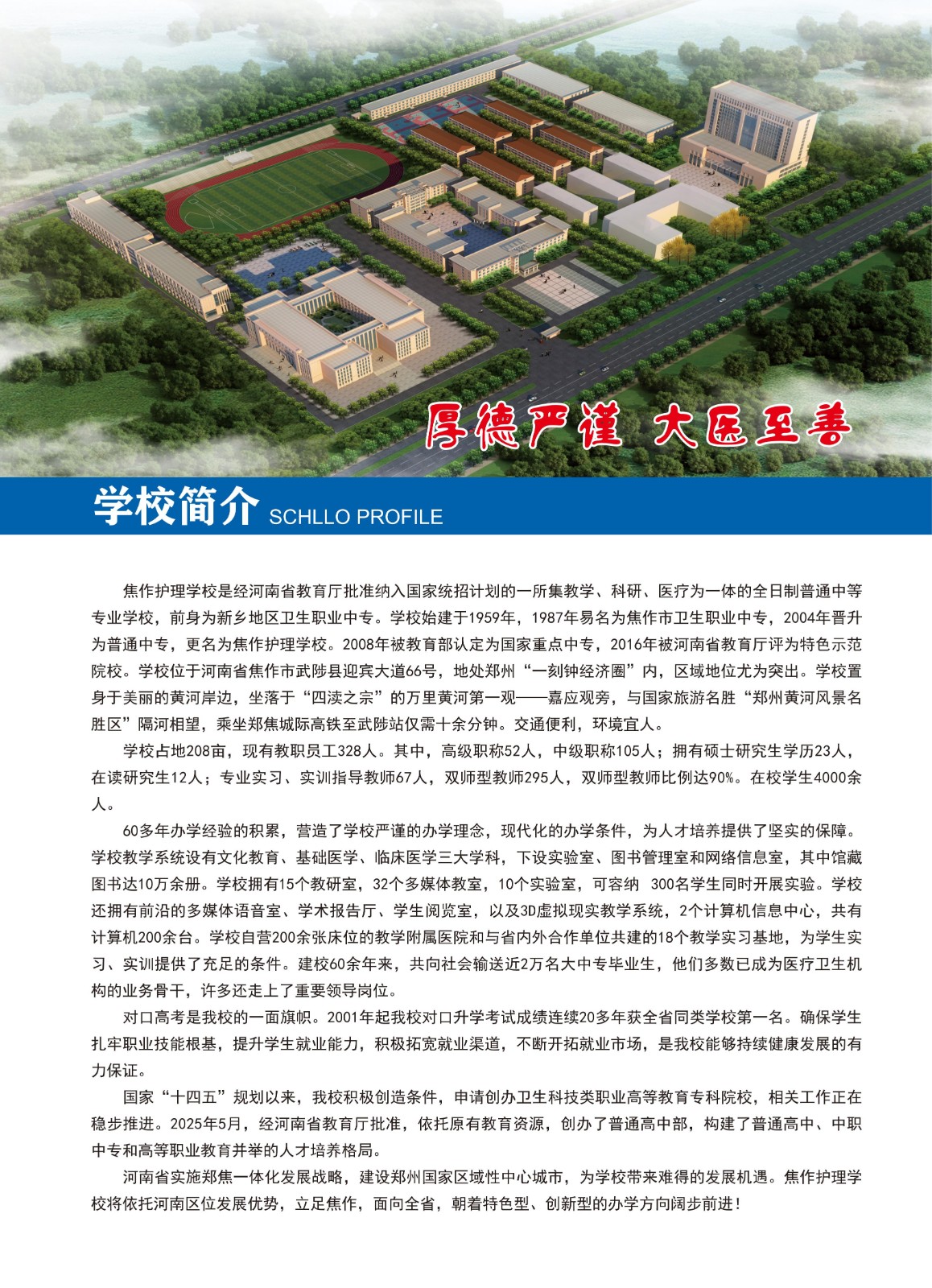 厚德严谨 大医至善

学校简介 SCHLLO PROFILE

焦作护理学校是经河南省教育厅批准纳入国家统招计划的一所集教学、科研、医疗为一体的全日制普通中等专业学校，前身为新乡地区卫生职业中专。学校始建于1959年，1987年易名为焦作市卫生职业中专，2004年晋升为普通中专，更名为焦作护理学校。2008年被教育部认定为国家重点中专，2016年被河南省教育厅评为特色示范院校。学校位于河南省焦作市武陟县迎宾大道66号，地处郑州“一刻钟经济圈”内，区域地位尤为突出。学校置身于美丽的黄河岸边，坐落于“四渎之宗”的万里黄河第一观——嘉应观旁，与国家旅游名胜“郑州黄河风景名胜区”隔河相望，乘坐郑焦城际高铁至武陟站仅需十余分钟。交通便利，环境宜人。

学校占地208亩，现有教职员工328人。其中，高级职称52人，中级职称105人；拥有硕士研究生学历23人，在读研究生12人；专业实习、实训指导教师67人，双师型教师295人，双师型教师比例达90%。在校学生4000余人。

60多年办学经验的积累，营造了学校严谨的办学理念，现代化的办学条件，为人才培养提供了坚实的保障。学校教学系统设有文化教育、基础医学、临床医学三大学科，下设实验室、图书管理室和网络信息室，其中馆藏图书达10万余册。学校拥有15个教研室，32个多媒体教室，10个实验室，可容纳 300名学生同时开展实验。学校还拥有前沿的多媒体语音室、学术报告厅、学生阅览室，以及3D虚拟现实教学系统，2个计算机信息中心，共有计算机200余台。学校自营200余张床位的教学附属医院和与省内外合作单位共建的18个教学实习基地，为学生实习、实训提供了充足的条件。建校60余年来，共向社会输送近2万名大中专毕业生，他们多数已成为医疗卫生机构的业务骨干，许多还走上了重要领导岗位。

对口高考是我校的一面旗帜。2001年起我校对口升学考试成绩连续20多年获全省同类学校第一名。确保学生扎牢职业技能根基，提升学生就业能力，积极拓宽就业渠道，不断开拓就业市场，是我校能够持续健康发展的有力保证。

国家“十四五”规划以来，我校积极创造条件，申请创办卫生科技类职业高等教育专科院校，相关工作正在稳步推进。2025年5月，经河南省教育厅批准，依托原有教育资源，创办了普通高中部，构建了普通高中、中职中专和高等职业教育并举的人才培养格局。

河南省实施郑焦一体化发展战略，建设郑州国家区域性中心城市，为学校带来难得的发展机遇。焦作护理学校将依托河南区位发展优势，立足焦作，面向全省，朝着特色型、创新型的办学方向阔步前进！